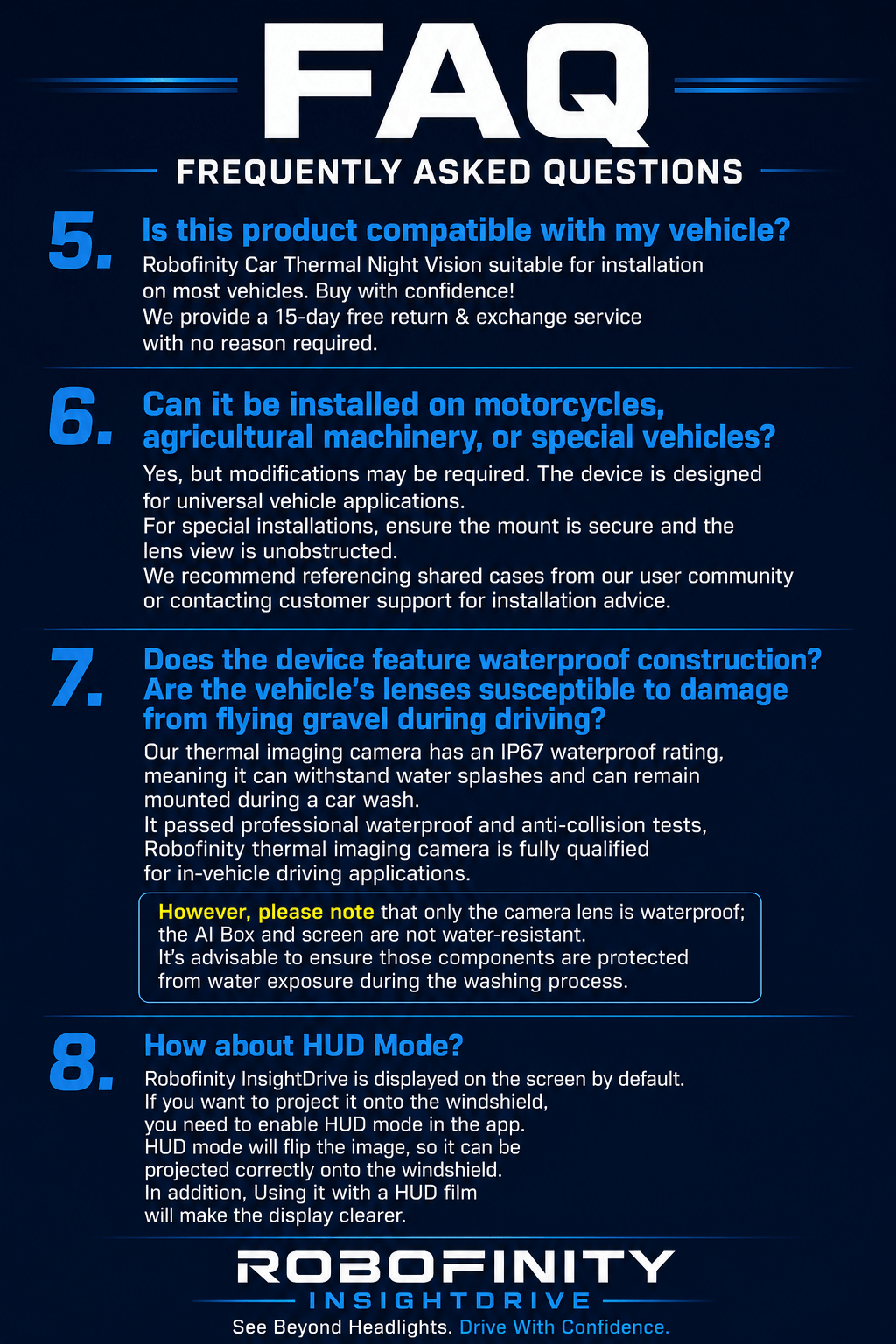 FAQ
FREQUENTLY ASKED QUESTIONS

5. Is this product compatible with my vehicle?
Robofinity Car Thermal Night Vision suitable for installation on most vehicles. Buy with confidence!
We provide a 15-day free return & exchange service with no reason required.

6. Can it be installed on motorcycles, agricultural machinery, or special vehicles?
Yes, but modifications may be required. The device is designed for universal vehicle applications.
For special installations, ensure the mount is secure and the lens view is unobstructed.
We recommend referencing shared cases from our user community or contacting customer support for installation advice.

7. Does the device feature waterproof construction? Are the vehicle's lenses susceptible to damage from flying gravel during driving?
Our thermal imaging camera has an IP67 waterproof rating, meaning it can withstand water splashes and can remain mounted during a car wash.
It passed professional waterproof and anti-collision tests, Robofinity thermal imaging camera is fully qualified for in-vehicle driving applications.

However, please note that only the camera lens is waterproof; the AI Box and screen are not water-resistant.
It's advisable to ensure those components are protected from water exposure during the washing process.

8. How about HUD Mode?
Robofinity InsightDrive is displayed on the screen by default.
If you want to project it onto the windshield, you need to enable HUD mode in the app.
HUD mode will flip the image, so it can be projected correctly onto the windshield.
In addition, Using it with a HUD film will make the display clearer.

ROBOFINITY
INSIGHTDRIVE
See Beyond Headlights. Drive With Confidence.